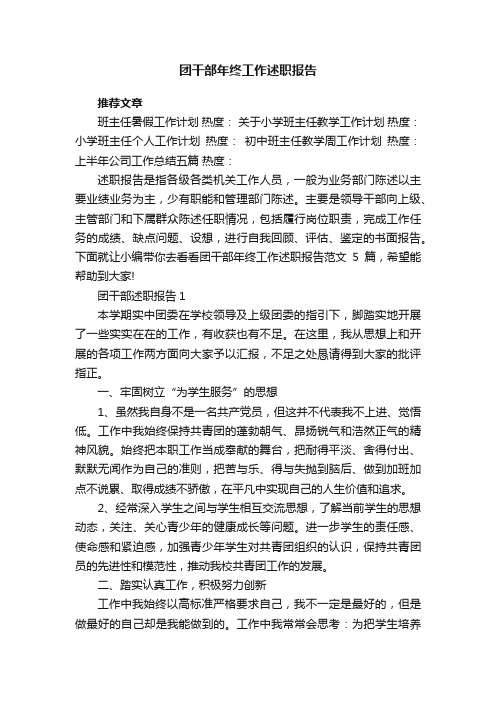 团干部年终工作述职报告

推荐文章

班主任暑假工作计划 热度： 关于小学班主任教学工作计划 热度： 小学班主任个人工作计划 热度： 初中班主任教学周工作计划 热度： 上半年公司工作总结五篇 热度：

述职报告是指各级各类机关工作人员，一般为业务部门陈述以主要业绩业务为主，少有职能和管理部门陈述。主要是领导干部向上级、主管部门和下属群众陈述任职情况，包括履行岗位职责，完成工作任务的成绩、缺点问题、设想，进行自我回顾、评估、鉴定的书面报告。下面就让小编带你去看看团干部年终工作述职报告范文 5 篇，希望能帮助到大家!

团干部述职报告 1

本学期实中团委在学校领导及上级团委的指引下，脚踏实地开展了一些实实在在的工作，有收获也有不足。在这里，我从思想上和开展的各项工作两方面向大家予以汇报，不足之处恳请得到大家的批评指正。

一、牢固树立“为学生服务”的思想

1、虽然我自身不是一名共产党员，但这并不代表我不上进、觉悟低。工作中我始终保持共青团的蓬勃朝气、昂扬锐气和浩然正气的精神风貌。始终把本职工作当成奉献的舞台，把耐得平淡、舍得付出、默默无闻作为自己的准则，把苦与乐、得与失抛到脑后、做到加班加点不说累、取得成绩不骄傲，在平凡中实现自己的人生价值和追求。

2、经常深入学生之间与学生相互交流思想，了解当前学生的思想动态，关注、关心青少年的健康成长等问题。进一步学生的责任感、使命感和紧迫感，加强青少年学生对共青团组织的认识，保持共青团员的先进性和模范性，推动我校共青团工作的发展。

二、踏实认真工作，积极努力创新

工作中我始终以高标准严格要求自己，我不一定是最好的，但是做最好的自己却是我能做到的。工作中我常常会思考：为把学生培养